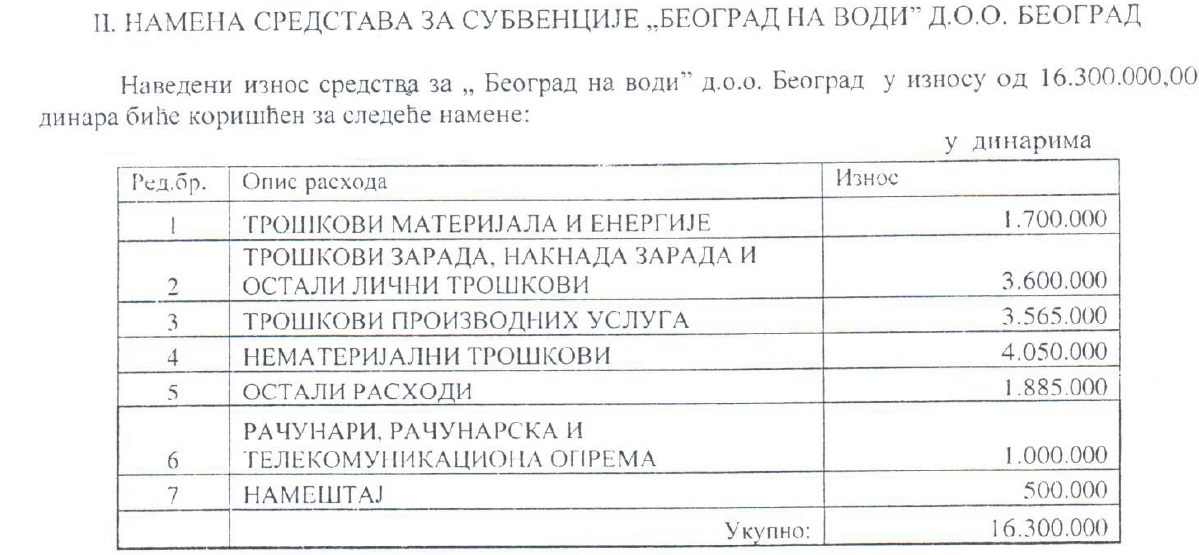 II. НАМЕНА СРЕДСТАВА ЗА СУБВЕНЦИЈЕ „БЕОГРАД НА ВОДИ" Д.О.О. БЕОГРАД

Наведени износ средства за „ Београд на води" д.о.о. Београд у износу од 16.300.000,00 динара биће коришћен за следеће намене:

у динарима

| Ред.бр. | Опис расхода | Износ |
|---|---|---|
| 1 | ТРОШКОВИ МАТЕРИЈАЛА И ЕНЕРГИЈЕ | 1.700.000 |
| 2 | ТРОШКОВИ ЗАРАДА, НАКНАДА ЗАРАДА И ОСТАЛИ ЛИЧНИ ТРОШКОВИ | 3.600.000 |
| 3 | ТРОШКОВИ ПРОИЗВОДНИХ УСЛУГА | 3.565.000 |
| 4 | НЕМАТЕРИЈАЛНИ ТРОШКОВИ | 4.050.000 |
| 5 | ОСТАЛИ РАСХОДИ | 1.885.000 |
| 6 | РАЧУНАРИ, РАЧУНАРСКА И ТЕЛЕКОМУНИКАЦИОНА ОПРЕМА | 1.000.000 |
| 7 | НАМЕШТАЈ | 500.000 |
| | Укупно: | 16.300.000 |